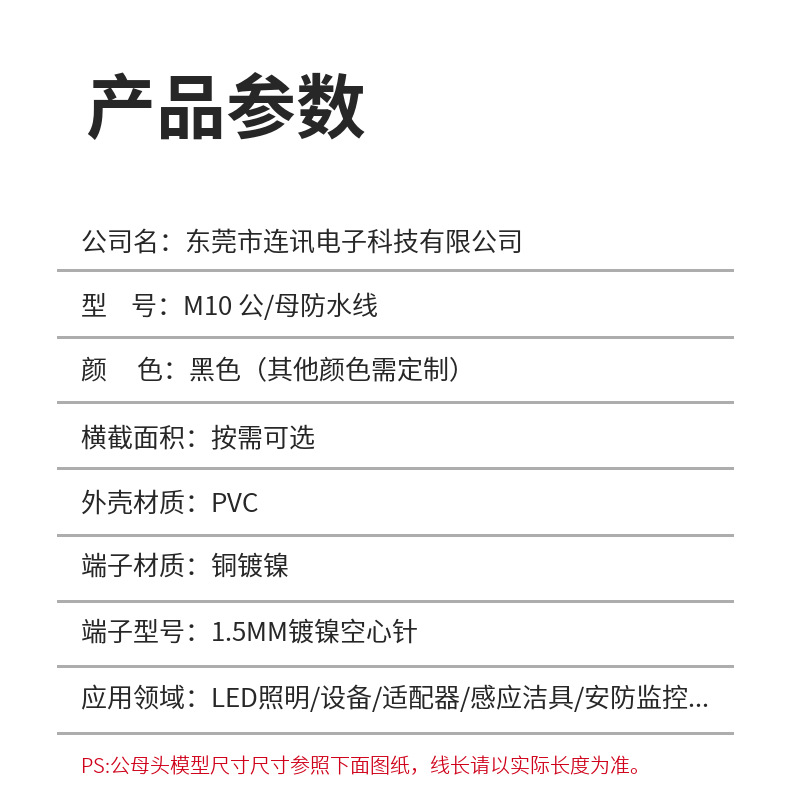 产品参数

公司名：东莞市连讯电子科技有限公司

型　号：M10 公/母防水线

颜　色：黑色（其他颜色需定制）

横截面积：按需可选

外壳材质：PVC

端子材质：铜镀镍

端子型号：1.5MM镀镍空心针

应用领域：LED照明/设备/适配器/感应洁具/安防监控...

PS:公母头模型尺寸尺寸参照下面图纸，线长请以实际长度为准。